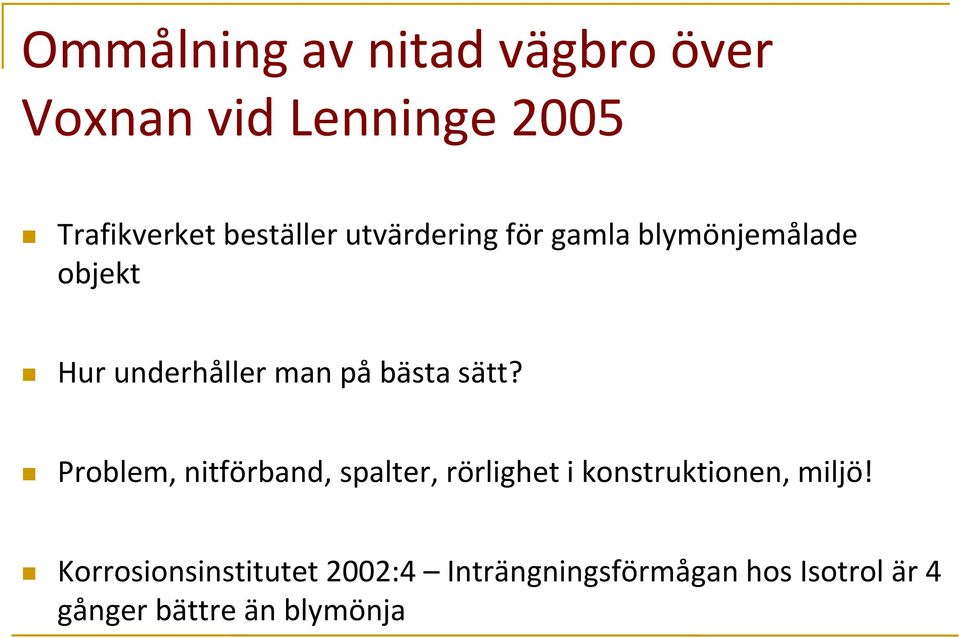 Ommålning av nitad vägbro över Voxnan vid Lenninge 2005

Trafikverket beställer utvärdering för gamla blymönjemålade objekt

Hur underhåller man på bästa sätt?

Problem, nitförband, spalter, rörlighet i konstruktionen, miljö!

Korrosionsinstitutet 2002:4 – Inträngningsförmågan hos Isotrol är 4 gånger bättre än blymönja